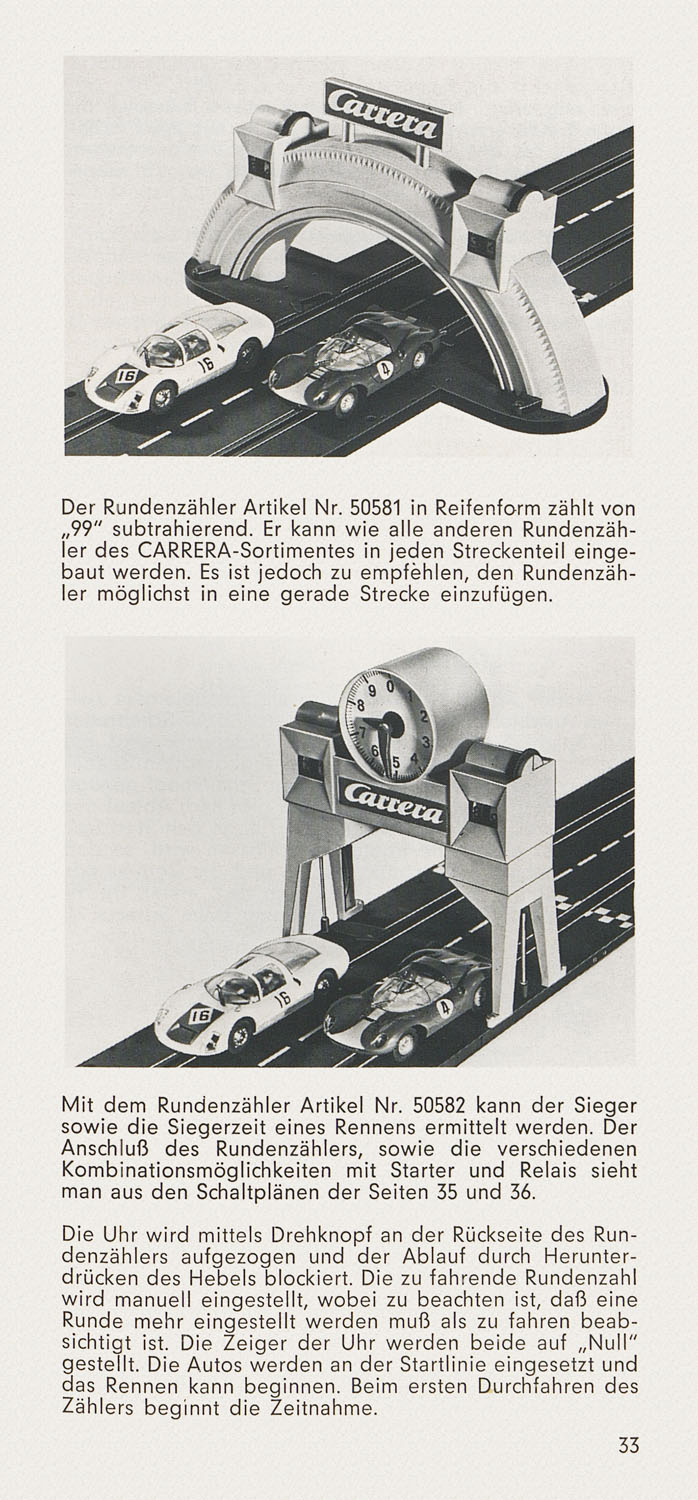 Carrera

16

16

4

Der Rundenzähler Artikel Nr. 50581 in Reifenform zählt von „99" subtrahierend. Er kann wie alle anderen Rundenzähler des CARRERA-Sortimentes in jeden Streckenteil eingebaut werden. Es ist jedoch zu empfehlen, den Rundenzähler möglichst in eine gerade Strecke einzufügen.

9 0 1 2 3 4 5 6 7 8

Carrera

16

16

4

Mit dem Rundenzähler Artikel Nr. 50582 kann der Sieger sowie die Siegerzeit eines Rennens ermittelt werden. Der Anschluß des Rundenzählers, sowie die verschiedenen Kombinationsmöglichkeiten mit Starter und Relais sieht man aus den Schaltplänen der Seiten 35 und 36.

Die Uhr wird mittels Drehknopf an der Rückseite des Rundenzählers aufgezogen und der Ablauf durch Herunterdrücken des Hebels blockiert. Die zu fahrende Rundenzahl wird manuell eingestellt, wobei zu beachten ist, daß eine Runde mehr eingestellt werden muß als zu fahren beabsichtigt ist. Die Zeiger der Uhr werden beide auf „Null" gestellt. Die Autos werden an der Startlinie eingesetzt und das Rennen kann beginnen. Beim ersten Durchfahren des Zählers beginnt die Zeitnahme.

33